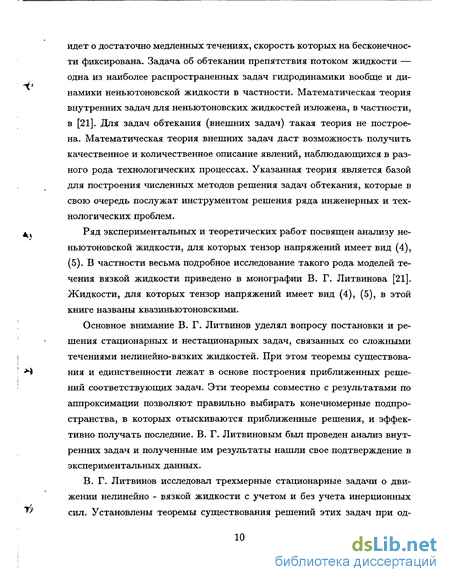 идет о достаточно медленных течениях, скорость которых на бесконечности фиксирована. Задача об обтекании препятствия потоком жидкости — одна из наиболее распространенных задач гидродинамики вообще и динамики неньютоновской жидкости в частности. Математическая теория внутренних задач для неньютоновских жидкостей изложена, в частности, в [21]. Для задач обтекания (внешних задач) такая теория не построена. Математическая теория внешних задач даст возможность получить качественное и количественное описание явлений, наблюдающихся в разного рода технологических процессах. Указанная теория является базой для построения численных методов решения задач обтекания, которые в свою очередь послужат инструментом решения ряда инженерных и технологических проблем.

Ряд экспериментальных и теоретических работ посвящен анализу неньютоновской жидкости, для которых тензор напряжений имеет вид (4), (5). В частности весьма подробное исследование такого рода моделей течения вязкой жидкости приведено в монографии В. Г. Литвинова [21]. Жидкости, для которых тензор напряжений имеет вид (4), (5), в этой книге названы квазиньютоновскими.

Основное внимание В. Г. Литвинов уделял вопросу постановки и решения стационарных и нестационарных задач, связанных со сложными течениями нелинейно-вязких жидкостей. При этом теоремы существования и единственности лежат в основе построения приближенных решений соответствующих задач. Эти теоремы совместно с результатами по аппроксимации позволяют правильно выбирать конечномерные подпространства, в которых отыскиваются приближенные решения, и эффективно получать последние. В. Г. Литвиновым был проведен анализ внутренних задач и полученные им результаты нашли свое подтверждение в экспериментальных данных.

В. Г. Литвинов исследовал трехмерные стационарные задачи о движении нелинейно - вязкой жидкости с учетом и без учета инерционных сил. Установлены теоремы существования решений этих задач при од-

10

dsLib.net
библиотека диссертаций